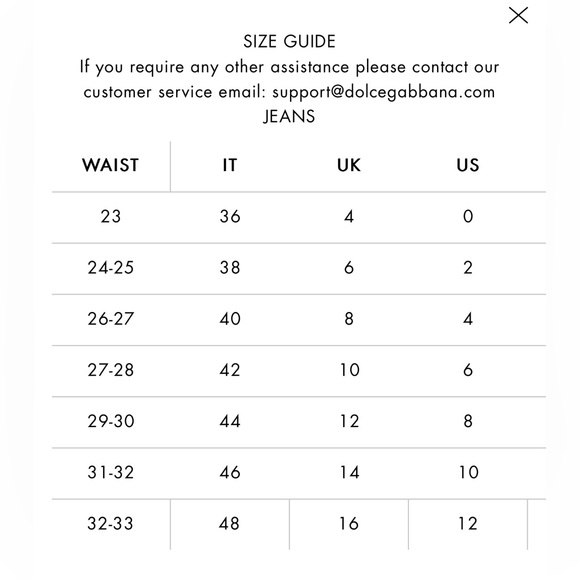 SIZE GUIDE
If you require any other assistance please contact our customer service email: support@dolcegabbana.com
JEANS

| WAIST | IT | UK | US |
|---|---|---|---|
| 23 | 36 | 4 | 0 |
| 24-25 | 38 | 6 | 2 |
| 26-27 | 40 | 8 | 4 |
| 27-28 | 42 | 10 | 6 |
| 29-30 | 44 | 12 | 8 |
| 31-32 | 46 | 14 | 10 |
| 32-33 | 48 | 16 | 12 |